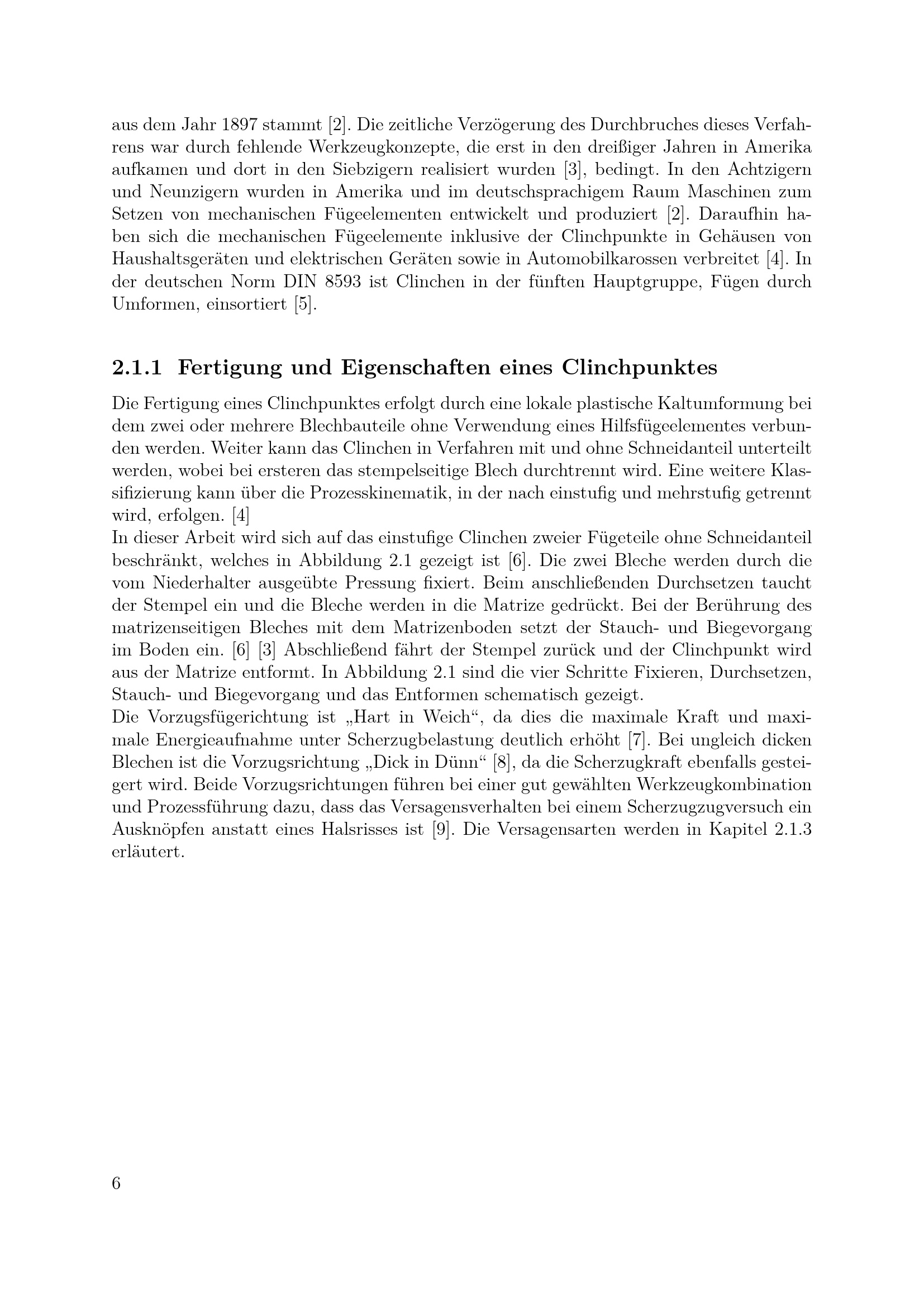 aus dem Jahr 1897 stammt [2]. Die zeitliche Verzögerung des Durchbruches dieses Verfahrens war durch fehlende Werkzeugkonzepte, die erst in den dreißiger Jahren in Amerika aufkamen und dort in den Siebzigern realisiert wurden [3], bedingt. In den Achtzigern und Neunzigern wurden in Amerika und im deutschsprachigem Raum Maschinen zum Setzen von mechanischen Fügeelementen entwickelt und produziert [2]. Daraufhin haben sich die mechanischen Fügeelemente inklusive der Clinchpunkte in Gehäusen von Haushaltsgeräten und elektrischen Geräten sowie in Automobilkarossen verbreitet [4]. In der deutschen Norm DIN 8593 ist Clinchen in der fünften Hauptgruppe, Fügen durch Umformen, einsortiert [5].

2.1.1 Fertigung und Eigenschaften eines Clinchpunktes

Die Fertigung eines Clinchpunktes erfolgt durch eine lokale plastische Kaltumformung bei dem zwei oder mehrere Blechbauteile ohne Verwendung eines Hilfsfügeelementes verbunden werden. Weiter kann das Clinchen in Verfahren mit und ohne Schneidanteil unterteilt werden, wobei bei ersteren das stempelseitige Blech durchtrennt wird. Eine weitere Klassifizierung kann über die Prozesskinematik, in der nach einstufig und mehrstufig getrennt wird, erfolgen. [4]
In dieser Arbeit wird sich auf das einstufige Clinchen zweier Fügeteile ohne Schneidanteil beschränkt, welches in Abbildung 2.1 gezeigt ist [6]. Die zwei Bleche werden durch die vom Niederhalter ausgeübte Pressung fixiert. Beim anschließenden Durchsetzen taucht der Stempel ein und die Bleche werden in die Matrize gedrückt. Bei der Berührung des matrizenseitigen Bleches mit dem Matrizenboden setzt der Stauch- und Biegevorgang im Boden ein. [6] [3] Abschließend fährt der Stempel zurück und der Clinchpunkt wird aus der Matrize entformt. In Abbildung 2.1 sind die vier Schritte Fixieren, Durchsetzen, Stauch- und Biegevorgang und das Entformen schematisch gezeigt.
Die Vorzugsfügerichtung ist „Hart in Weich“, da dies die maximale Kraft und maximale Energieaufnahme unter Scherzugbelastung deutlich erhöht [7]. Bei ungleich dicken Blechen ist die Vorzugsrichtung „Dick in Dünn“ [8], da die Scherzugkraft ebenfalls gesteigert wird. Beide Vorzugsrichtungen führen bei einer gut gewählten Werkzeugkombination und Prozessführung dazu, dass das Versagensverhalten bei einem Scherzugzugversuch ein Ausknöpfen anstatt eines Halsrisses ist [9]. Die Versagensarten werden in Kapitel 2.1.3 erläutert.

6